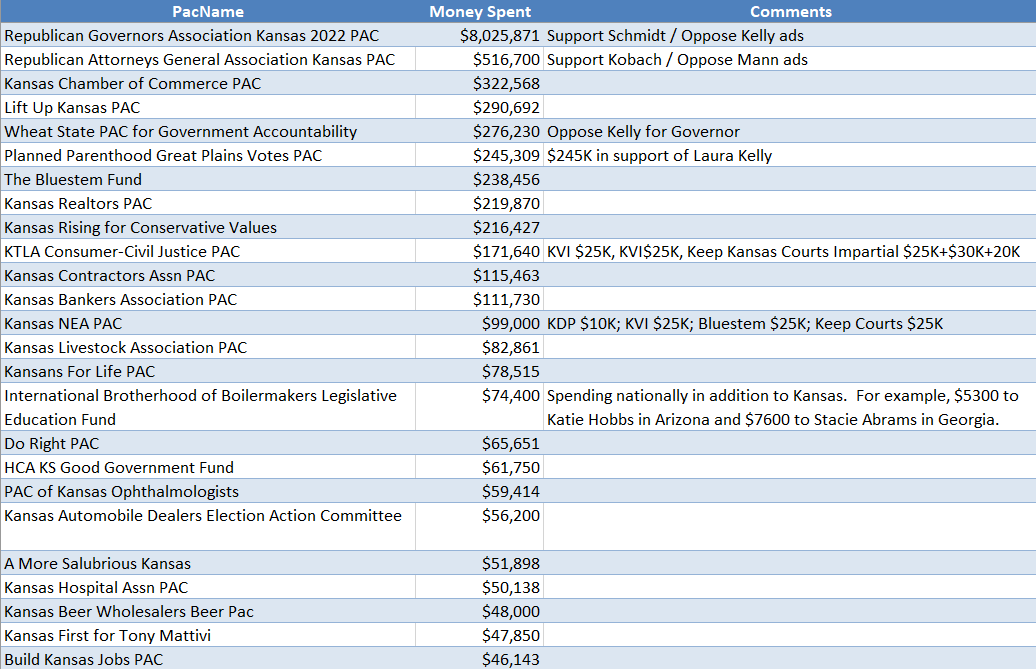 | PacName | Money Spent | Comments |
|---|---|---|
| Republican Governors Association Kansas 2022 PAC | $8,025,871 | Support Schmidt / Oppose Kelly ads |
| Republican Attorneys General Association Kansas PAC | $516,700 | Support Kobach / Oppose Mann ads |
| Kansas Chamber of Commerce PAC | $322,568 | |
| Lift Up Kansas PAC | $290,692 | |
| Wheat State PAC for Government Accountability | $276,230 | Oppose Kelly for Governor |
| Planned Parenthood Great Plains Votes PAC | $245,309 | $245K in support of Laura Kelly |
| The Bluestem Fund | $238,456 | |
| Kansas Realtors PAC | $219,870 | |
| Kansas Rising for Conservative Values | $216,427 | |
| KTLA Consumer-Civil Justice PAC | $171,640 | KVI $25K, KVI$25K, Keep Kansas Courts Impartial $25K+$30K+20K |
| Kansas Contractors Assn PAC | $115,463 | |
| Kansas Bankers Association PAC | $111,730 | |
| Kansas NEA PAC | $99,000 | KDP $10K; KVI $25K; Bluestem $25K; Keep Courts $25K |
| Kansas Livestock Association PAC | $82,861 | |
| Kansans For Life PAC | $78,515 | |
| International Brotherhood of Boilermakers Legislative Education Fund | $74,400 | Spending nationally in addition to Kansas. For example, $5300 to Katie Hobbs in Arizona and $7600 to Stacie Abrams in Georgia. |
| Do Right PAC | $65,651 | |
| HCA KS Good Government Fund | $61,750 | |
| PAC of Kansas Ophthalmologists | $59,414 | |
| Kansas Automobile Dealers Election Action Committee | $56,200 | |
| A More Salubrious Kansas | $51,898 | |
| Kansas Hospital Assn PAC | $50,138 | |
| Kansas Beer Wholesalers Beer Pac | $48,000 | |
| Kansas First for Tony Mattivi | $47,850 | |
| Build Kansas Jobs PAC | $46,143 | |